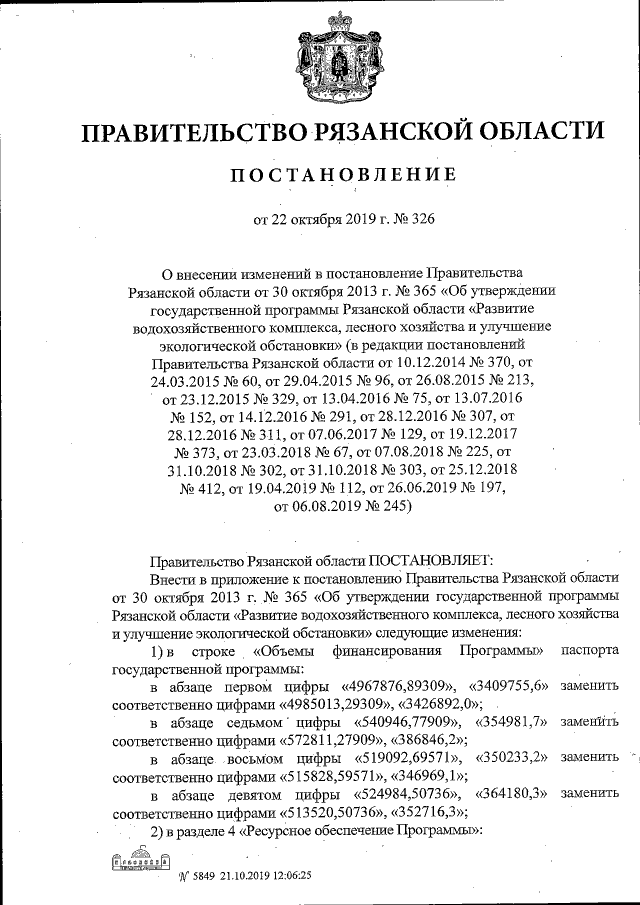 ПРАВИТЕЛЬСТВО РЯЗАНСКОЙ ОБЛАСТИ

ПОСТАНОВЛЕНИЕ

от 22 октября 2019 г. № 326

О внесении изменений в постановление Правительства Рязанской области от 30 октября 2013 г. № 365 «Об утверждении государственной программы Рязанской области «Развитие водохозяйственного комплекса, лесного хозяйства и улучшение экологической обстановки» (в редакции постановлений Правительства Рязанской области от 10.12.2014 № 370, от 24.03.2015 № 60, от 29.04.2015 № 96, от 26.08.2015 № 213, от 23.12.2015 № 329, от 13.04.2016 № 75, от 13.07.2016 № 152, от 14.12.2016 № 291, от 28.12.2016 № 307, от 28.12.2016 № 311, от 07.06.2017 № 129, от 19.12.2017 № 373, от 23.03.2018 № 67, от 07.08.2018 № 225, от 31.10.2018 № 302, от 31.10.2018 № 303, от 25.12.2018 № 412, от 19.04.2019 № 112, от 26.06.2019 № 197, от 06.08.2019 № 245)

Правительство Рязанской области ПОСТАНОВЛЯЕТ:

Внести в приложение к постановлению Правительства Рязанской области от 30 октября 2013 г. № 365 «Об утверждении государственной программы Рязанской области «Развитие водохозяйственного комплекса, лесного хозяйства и улучшение экологической обстановки» следующие изменения:

1) в строке «Объемы финансирования Программы» паспорта государственной программы:

в абзаце первом цифры «4967876,89309», «3409755,6» заменить соответственно цифрами «4985013,29309», «3426892,0»;

в абзаце седьмом цифры «540946,77909», «354981,7» заменить соответственно цифрами «572811,27909», «386846,2»;

в абзаце восьмом цифры «519092,69571», «350233,2» заменить соответственно цифрами «515828,59571», «346969,1»;

в абзаце девятом цифры «524984,50736», «364180,3» заменить соответственно цифрами «513520,50736», «352716,3»;

2) в разделе 4 «Ресурсное обеспечение Программы»:

№ 5849 21.10.2019 12:06:25